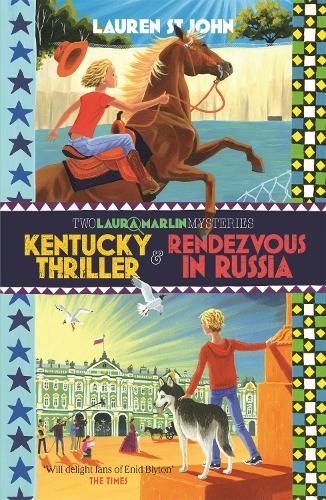 LAUREN ST JOHN

TWO LAURA MARLIN MYSTERIES

KENTUCKY THRILLER & RENDEZVOUS IN RUSSIA

'Will delight fans of Enid Blyton'
THE TIMES